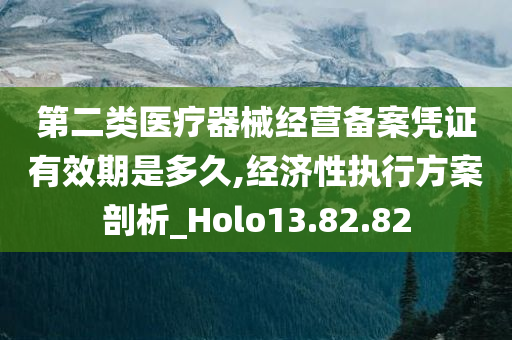 第二类医疗器械经营备案凭证有效期是多久,经济性执行方案剖析_Holo13.82.82